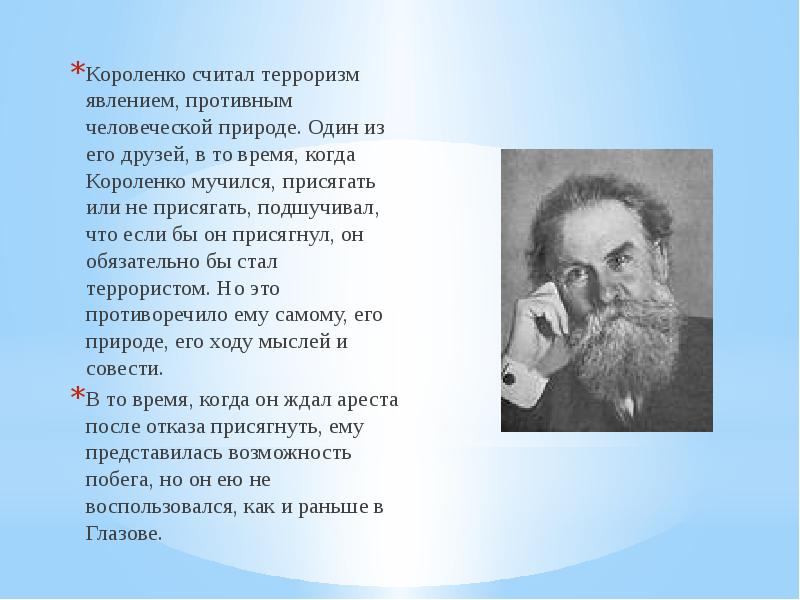 *Короленко считал терроризм явлением, противным человеческой природе. Один из его друзей, в то время, когда Короленко мучился, присягать или не присягать, подшучивал, что если бы он присягнул, он обязательно бы стал террористом. Но это противоречило ему самому, его природе, его ходу мыслей и совести.

*В то время, когда он ждал ареста после отказа присягнуть, ему представилась возможность побега, но он ею не воспользовался, как и раньше в Глазове.